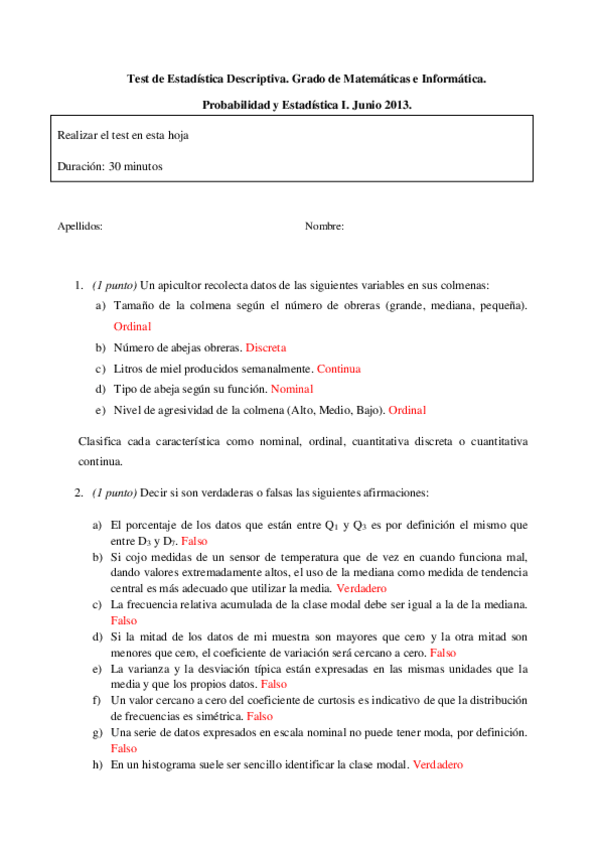 Test de Estadística Descriptiva. Grado de Matemáticas e Informática.

Probabilidad y Estadística I. Junio 2013.

Realizar el test en esta hoja

Duración: 30 minutos

Apellidos:

Nombre:

1. (1 punto) Un apicultor recolecta datos de las siguientes variables en sus colmenas:

a) Tamaño de la colmena según el número de obreras (grande, mediana, pequeña). Ordinal

b) Número de abejas obreras. Discreta

c) Litros de miel producidos semanalmente. Continua

d) Tipo de abeja según su función. Nominal

e) Nivel de agresividad de la colmena (Alto, Medio, Bajo). Ordinal

Clasifica cada característica como nominal, ordinal, cuantitativa discreta o cuantitativa continua.

2. (1 punto) Decir si son verdaderas o falsas las siguientes afirmaciones:

a) El porcentaje de los datos que están entre $Q_1$ y $Q_3$ es por definición el mismo que entre $D_3$ y $D_7$. Falso

b) Si cojo medidas de un sensor de temperatura que de vez en cuando funciona mal, dando valores extremadamente altos, el uso de la mediana como medida de tendencia central es más adecuado que utilizar la media. Verdadero

c) La frecuencia relativa acumulada de la clase modal debe ser igual a la de la mediana. Falso

d) Si la mitad de los datos de mi muestra son mayores que cero y la otra mitad son menores que cero, el coeficiente de variación será cercano a cero. Falso

e) La varianza y la desviación típica están expresadas en las mismas unidades que la media y que los propios datos. Falso

f) Un valor cercano a cero del coeficiente de curtosis es indicativo de que la distribución de frecuencias es simétrica. Falso

g) Una serie de datos expresados en escala nominal no puede tener moda, por definición. Falso

h) En un histograma suele ser sencillo identificar la clase modal. Verdadero